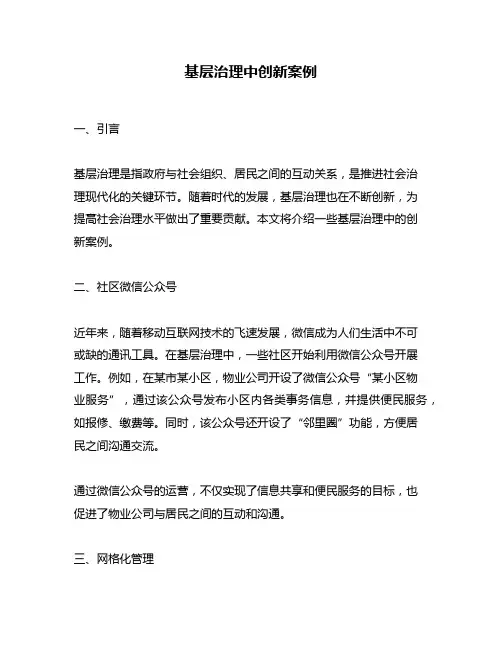 基层治理中创新案例

一、引言

基层治理是指政府与社会组织、居民之间的互动关系，是推进社会治理现代化的关键环节。随着时代的发展，基层治理也在不断创新，为提高社会治理水平做出了重要贡献。本文将介绍一些基层治理中的创新案例。

二、社区微信公众号

近年来，随着移动互联网技术的飞速发展，微信成为人们生活中不可或缺的通讯工具。在基层治理中，一些社区开始利用微信公众号开展工作。例如，在某市某小区，物业公司开设了微信公众号“某小区物业服务”，通过该公众号发布小区内各类事务信息，并提供便民服务，如报修、缴费等。同时，该公众号还开设了“邻里圈”功能，方便居民之间沟通交流。

通过微信公众号的运营，不仅实现了信息共享和便民服务的目标，也促进了物业公司与居民之间的互动和沟通。

三、网格化管理